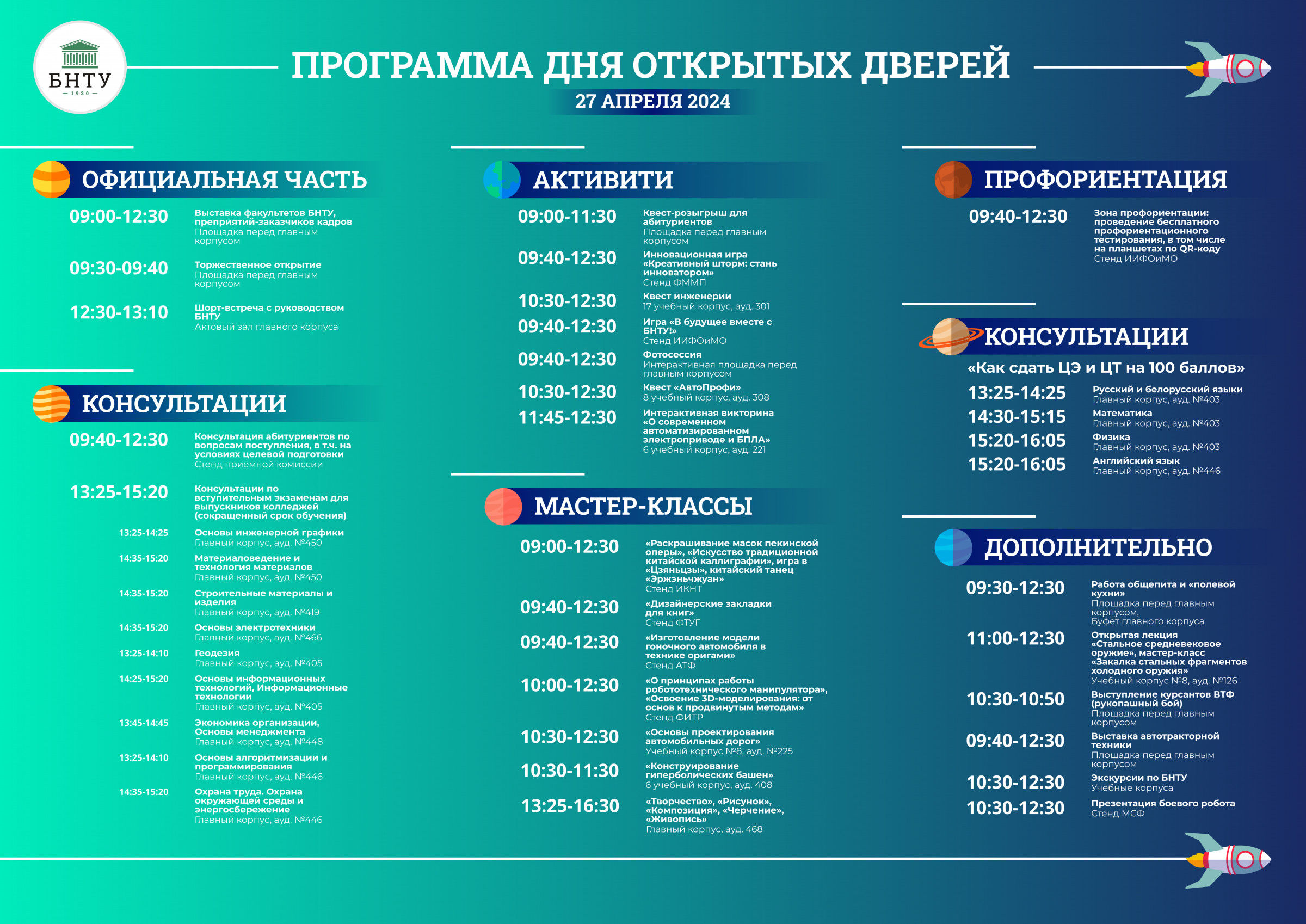 БНТУ
1920

ПРОГРАММА ДНЯ ОТКРЫТЫХ ДВЕРЕЙ
27 АПРЕЛЯ 2024

ОФИЦИАЛЬНАЯ ЧАСТЬ

09:00-12:30 Выставка факультетов БНТУ, преприятий-заказчиков кадров
Площадка перед главным корпусом

09:30-09:40 Торжественное открытие
Площадка перед главным корпусом

12:30-13:10 Шорт-встреча с руководством БНТУ
Актовый зал главного корпуса

КОНСУЛЬТАЦИИ

09:40-12:30 Консультация абитуриентов по вопросам поступления, в т.ч. на условиях целевой подготовки
Стенд приемной комиссии

13:25-15:20 Консультации по вступительным экзаменам для выпускников колледжей (сокращенный срок обучения)

13:25-14:25 Основы инженерной графики
Главный корпус, ауд. №450

14:35-15:20 Материаловедение и технология материалов
Главный корпус, ауд. №450

14:35-15:20 Строительные материалы и изделия
Главный корпус, ауд. №419

14:35-15:20 Основы электротехники
Главный корпус, ауд. №466

13:25-14:10 Геодезия
Главный корпус, ауд. №405

14:25-15:20 Основы информационных технологий, Информационные технологии
Главный корпус, ауд. №405

13:45-14:45 Экономика организации, Основы менеджмента
Главный корпус, ауд. №448

13:25-14:10 Основы алгоритмизации и программирования
Главный корпус, ауд. №446

14:35-15:20 Охрана труда. Охрана окружающей среды и энергосбережение
Главный корпус, ауд. №446

АКТИВИТИ

09:00-11:30 Квест-розыгрыш для абитуриентов
Площадка перед главным корпусом

09:40-12:30 Инновационная игра «Креативный шторм: стань инноватором»
Стенд ФММП

10:30-12:30 Квест инженерии
17 учебный корпус, ауд. 301

09:40-12:30 Игра «В будущее вместе с БНТУ!»
Стенд ИИФОиМО

09:40-12:30 Фотосессия
Интерактивная площадка перед главным корпусом

10:30-12:30 Квест «АвтоПрофи»
8 учебный корпус, ауд. 308

11:45-12:30 Интерактивная викторина «О современном автоматизированном электроприводе и БПЛА»
6 учебный корпус, ауд. 221

МАСТЕР-КЛАССЫ

09:00-12:30 «Раскрашивание масок пекинской оперы», «Искусство традиционной китайской каллиграфии», игра в «Цзяньцзы», китайский танец «Эржэньчжуан»
Стенд ИКНТ

09:40-12:30 «Дизайнерские закладки для книг»
Стенд ФТУГ

09:40-12:30 «Изготовление модели гоночного автомобиля в технике оригами»
Стенд АТФ

10:00-12:30 «О принципах работы робототехнического манипулятора», «Освоение 3D-моделирования: от основ к продвинутым методам»
Стенд ФИТР

10:30-12:30 «Основы проектирования автомобильных дорог»
Учебный корпус №8, ауд. №225

10:30-11:30 «Конструирование гиперболических башен»
6 учебный корпус, ауд. 408

13:25-16:30 «Творчество», «Рисунок», «Композиция», «Черчение», «Живопись»
Главный корпус, ауд. 468

ПРОФОРИЕНТАЦИЯ

09:40-12:30 Зона профориентации: проведение бесплатного профориентационного тестирования, в том числе на планшетах по QR-коду
Стенд ИИФОиМО

КОНСУЛЬТАЦИИ
«Как сдать ЦЭ и ЦТ на 100 баллов»

13:25-14:25 Русский и белорусский языки
Главный корпус, ауд. №403

14:30-15:15 Математика
Главный корпус, ауд. №403

15:20-16:05 Физика
Главный корпус, ауд. №403

15:20-16:05 Английский язык
Главный корпус, ауд. №446

ДОПОЛНИТЕЛЬНО

09:30-12:30 Работа общепита и «полевой кухни»
Площадка перед главным корпусом,
Буфет главного корпуса

11:00-12:30 Открытая лекция «Стальное средневековое оружие», мастер-класс «Закалка стальных фрагментов холодного оружия»
Учебный корпус №8, ауд. №126

10:30-10:50 Выступление курсантов ВТФ (рукопашный бой)
Площадка перед главным корпусом

09:40-12:30 Выставка автотракторной техники
Площадка перед главным корпусом

10:30-12:30 Экскурсии по БНТУ
Учебные корпуса

10:30-12:30 Презентация боевого робота
Стенд МСФ